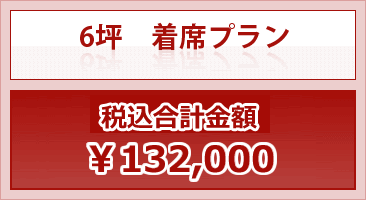 6坪　着席プラン

税込合計金額

￥132,000